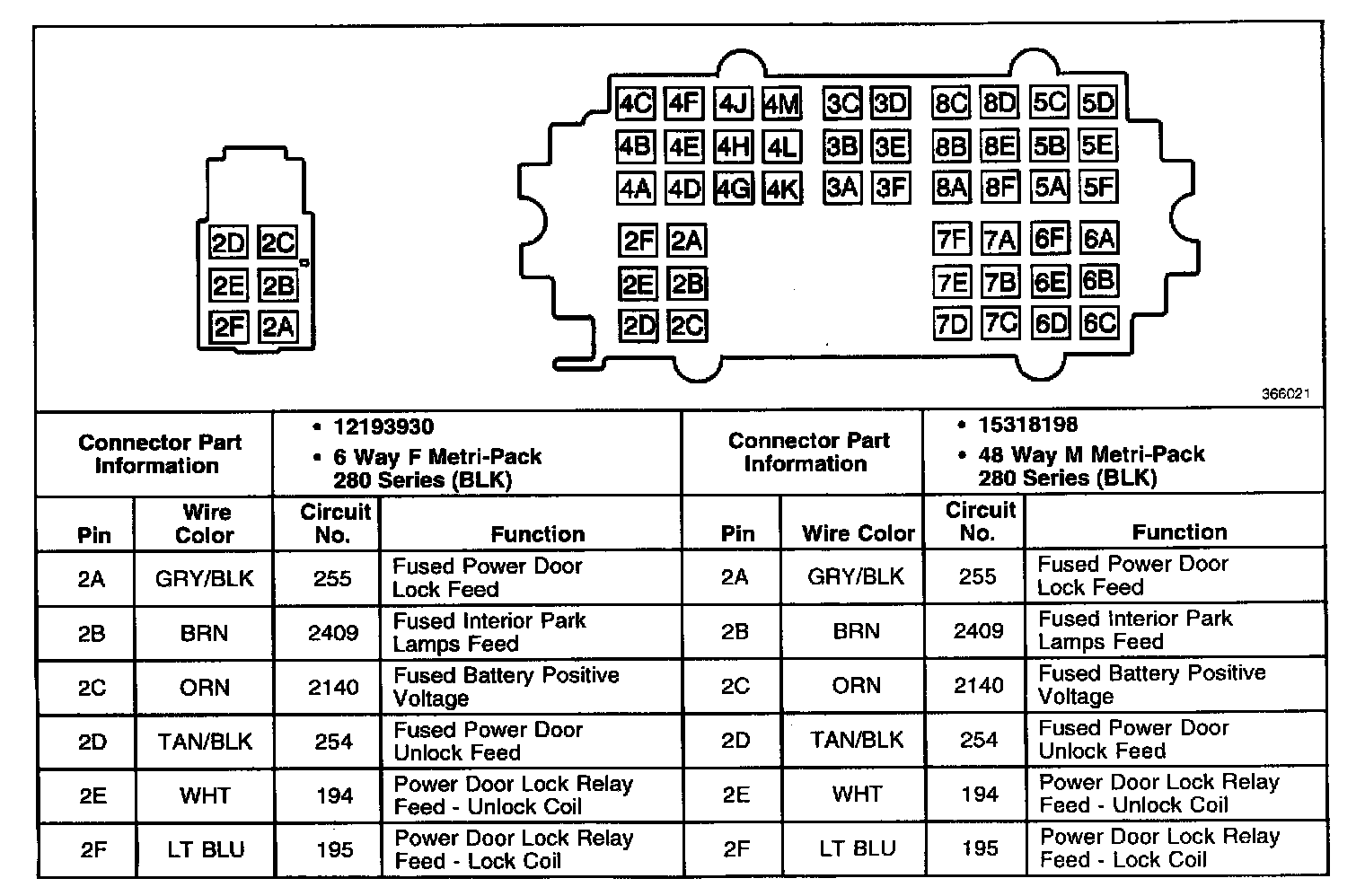 2D 2C
2E 2B
2F 2A

4C 4F 4J 4M 3C 3D 8C 8D 5C 5D
4B 4E 4H 4L 3B 3E 8B 8E 5B 5E
4A 4D 4G 4K 3A 3F 8A 8F 5A 5F
2F 2A 7F 7A 6F 6A
2E 2B 7E 7B 6E 6B
2D 2C 7D 7C 6D 6C

366021

| Connector Part Information | | • 12193930 • 6 Way F Metri-Pack 280 Series (BLK) | | Connector Part Information | | • 15318198 • 48 Way M Metri-Pack 280 Series (BLK) | |
|---|---|---|---|---|---|---|---|
| Pin | Wire Color | Circuit No. | Function | Pin | Wire Color | Circuit No. | Function |
| 2A | GRY/BLK | 255 | Fused Power Door Lock Feed | 2A | GRY/BLK | 255 | Fused Power Door Lock Feed |
| 2B | BRN | 2409 | Fused Interior Park Lamps Feed | 2B | BRN | 2409 | Fused Interior Park Lamps Feed |
| 2C | ORN | 2140 | Fused Battery Positive Voltage | 2C | ORN | 2140 | Fused Battery Positive Voltage |
| 2D | TAN/BLK | 254 | Fused Power Door Unlock Feed | 2D | TAN/BLK | 254 | Fused Power Door Unlock Feed |
| 2E | WHT | 194 | Power Door Lock Relay Feed - Unlock Coil | 2E | WHT | 194 | Power Door Lock Relay Feed - Unlock Coil |
| 2F | LT BLU | 195 | Power Door Lock Relay Feed - Lock Coil | 2F | LT BLU | 195 | Power Door Lock Relay Feed - Lock Coil |